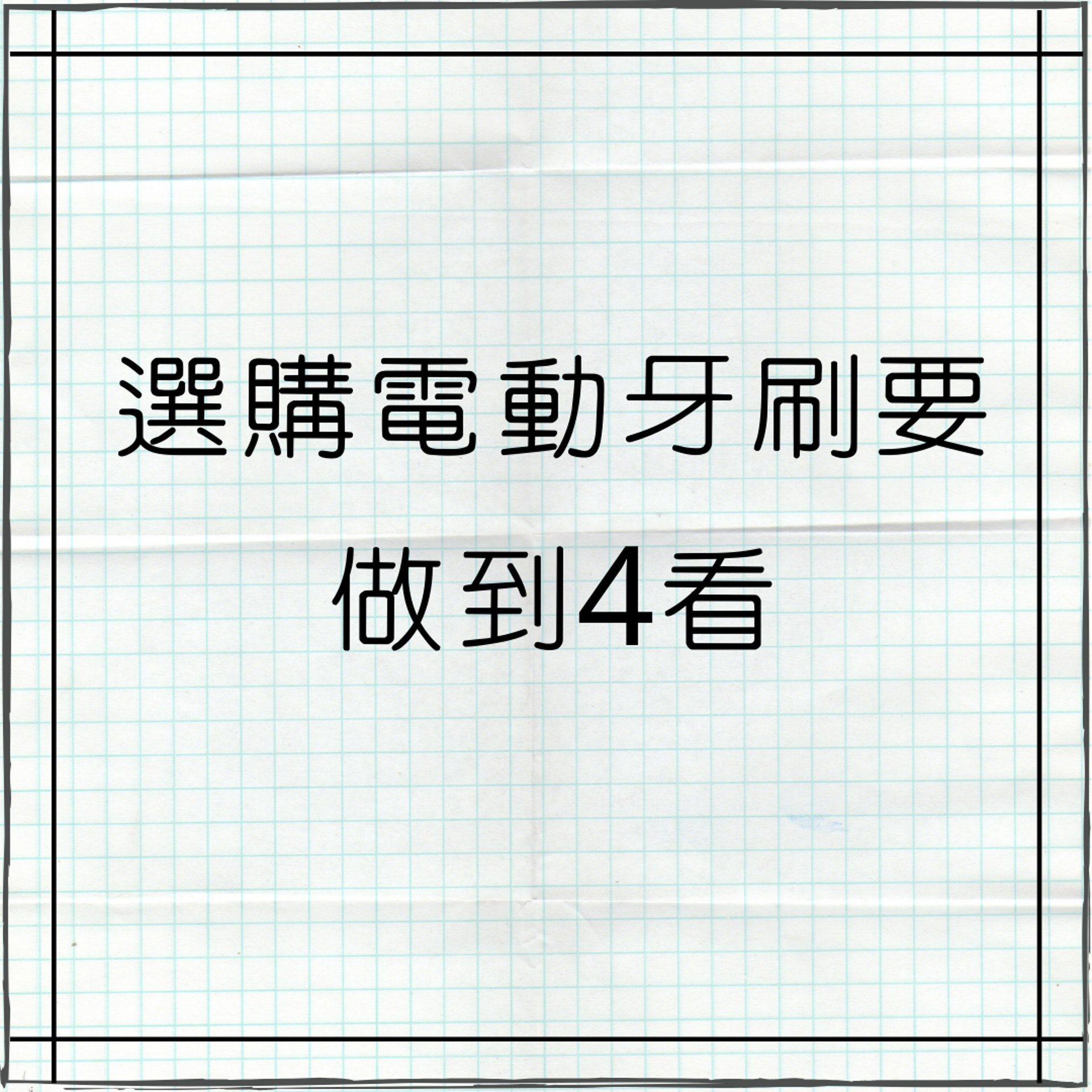 選購電動牙刷要

做到4看